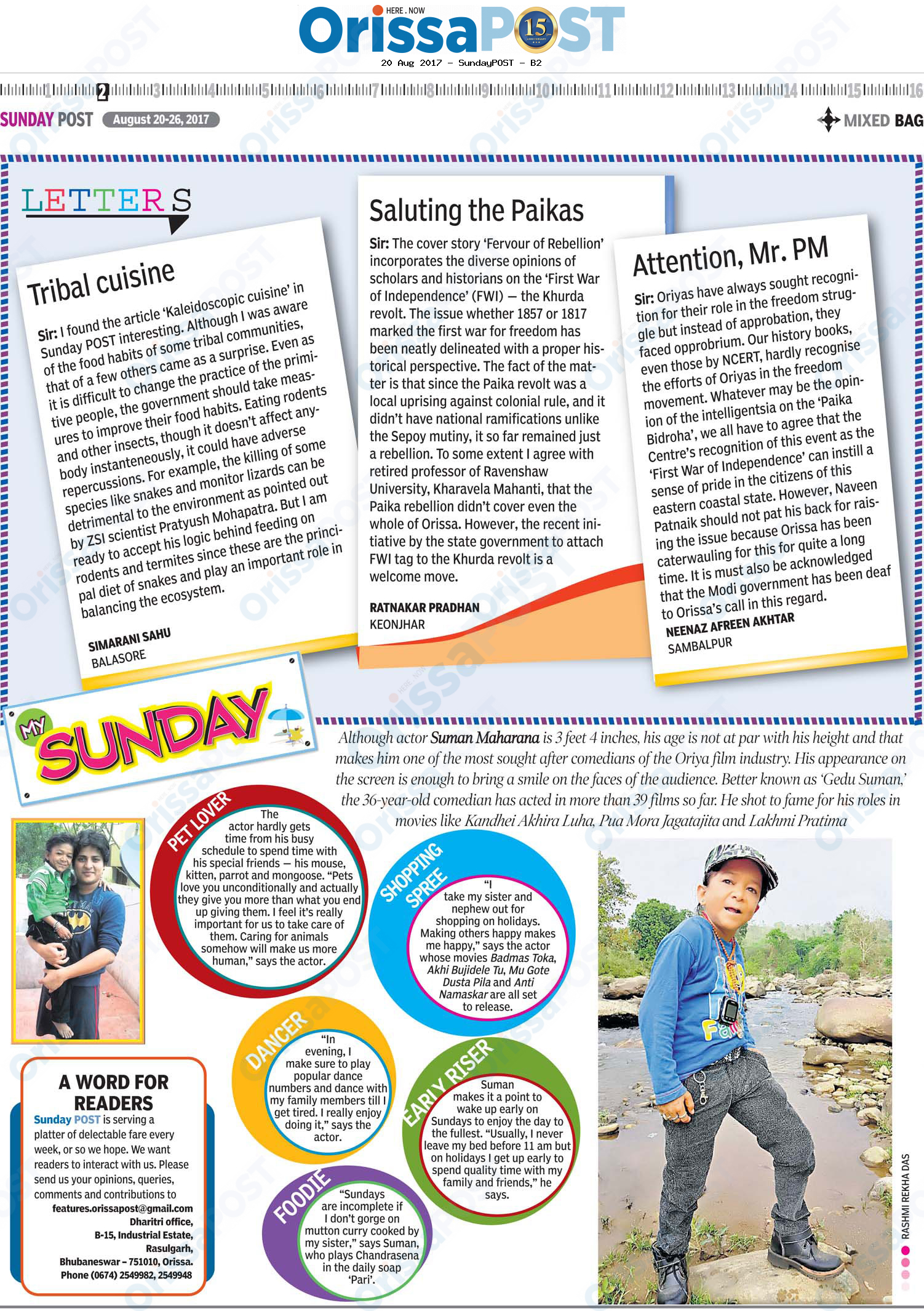 HERE . NOW
OrissaPOST 15

20 Aug 2017 - SundayPOST - B2

1 2 3 4 5 6 7 8 9 10 11 12 13 14 15 16

SUNDAY POST August 20-26, 2017

MIXED BAG

LETTERS

Tribal cuisine

Sir: I found the article 'Kaleidoscopic cuisine' in Sunday POST interesting. Although I was aware of the food habits of some tribal communities, that of a few others came as a surprise. Even as it is difficult to change the practice of the primitive people, the government should take measures to improve their food habits. Eating rodents and other insects, though it doesn't affect anybody instanteneously, it could have adverse repercussions. For example, the killing of some species like snakes and monitor lizards can be detrimental to the environment as pointed out by ZSI scientist Pratyush Mohapatra. But I am ready to accept his logic behind feeding on rodents and termites since these are the principal diet of snakes and play an important role in balancing the ecosystem.

SIMARANI SAHU
BALASORE

Saluting the Paikas

Sir: The cover story 'Fervour of Rebellion' incorporates the diverse opinions of scholars and historians on the 'First War of Independence' (FWI) — the Khurda revolt. The issue whether 1857 or 1817 marked the first war for freedom has been neatly delineated with a proper historical perspective. The fact of the matter is that since the Paika revolt was a local uprising against colonial rule, and it didn't have national ramifications unlike the Sepoy mutiny, it so far remained just a rebellion. To some extent I agree with retired professor of Ravenshaw University, Kharavela Mahanti, that the Paika rebellion didn't cover even the whole of Orissa. However, the recent initiative by the state government to attach FWI tag to the Khurda revolt is a welcome move.

RATNAKAR PRADHAN
KEONJHAR

Attention, Mr. PM

Sir: Oriyas have always sought recognition for their role in the freedom struggle but instead of approbation, they faced opprobrium. Our history books, even those by NCERT, hardly recognise the efforts of Oriyas in the freedom movement. Whatever may be the opinion of the intelligentsia on the 'Paika Bidroha', we all have to agree that the Centre's recognition of this event as the 'First War of Independence' can instill a sense of pride in the citizens of this eastern coastal state. However, Naveen Patnaik should not pat his back for raising the issue because Orissa has been caterwauling for this for quite a long time. It is must also be acknowledged that the Modi government has been deaf to Orissa's call in this regard.

NEENAZ AFREEN AKHTAR
SAMBALPUR

MY SUNDAY

Although actor Suman Maharana is 3 feet 4 inches, his age is not at par with his height and that makes him one of the most sought after comedians of the Oriya film industry. His appearance on the screen is enough to bring a smile on the faces of the audience. Better known as 'Gedu Suman,' the 36-year-old comedian has acted in more than 39 films so far. He shot to fame for his roles in movies like Kandhei Akhira Luha, Pua Mora Jagatajita and Lakhmi Pratima

PET LOVER
The actor hardly gets time from his busy schedule to spend time with his special friends — his mouse, kitten, parrot and mongoose. "Pets love you unconditionally and actually they give you more than what you end up giving them. I feel it's really important for us to take care of them. Caring for animals somehow will make us more human," says the actor.

SHOPPING SPREE
"I take my sister and nephew out for shopping on holidays. Making others happy makes me happy," says the actor whose movies Badmas Toka, Akhi Bujidele Tu, Mu Gote Dusta Pila and Anti Namaskar are all set to release.

DANCER
"In evening, I make sure to play popular dance numbers and dance with my family members till I get tired. I really enjoy doing it," says the actor.

EARLY RISER
Suman makes it a point to wake up early on Sundays to enjoy the day to the fullest. "Usually, I never leave my bed before 11 am but on holidays I get up early to spend quality time with my family and friends," he says.

FOODIE
"Sundays are incomplete if I don't gorge on mutton curry cooked by my sister," says Suman, who plays Chandrasena in the daily soap 'Pari'.

A WORD FOR READERS
Sunday POST is serving a platter of delectable fare every week, or so we hope. We want readers to interact with us. Please send us your opinions, queries, comments and contributions to
features.orissapost@gmail.com
Dharitri office,
B-15, Industrial Estate,
Rasulgarh,
Bhubaneswar – 751010, Orissa.
Phone (0674) 2549982, 2549948

RASHMI REKHA DAS